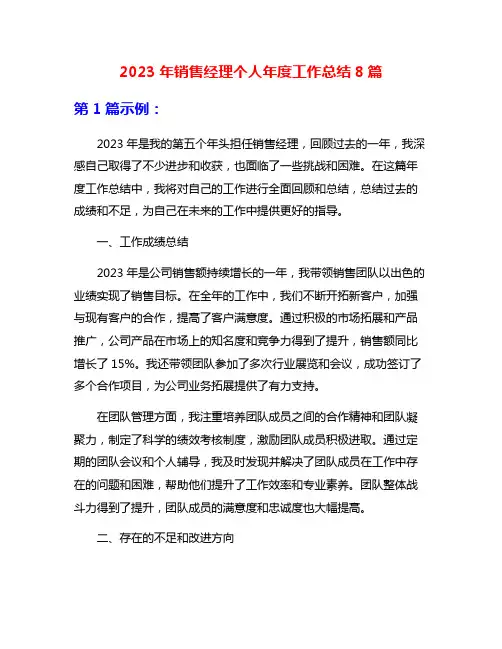 2023 年销售经理个人年度工作总结 8 篇

第 1 篇示例：

2023 年是我的第五个年头担任销售经理，回顾过去的一年，我深感自己取得了不少进步和收获，也面临了一些挑战和困难。在这篇年度工作总结中，我将对自己的工作进行全面回顾和总结，总结过去的成绩和不足，为自己在未来的工作中提供更好的指导。

一、工作成绩总结

2023 年是公司销售额持续增长的一年，我带领销售团队以出色的业绩实现了销售目标。在全年的工作中，我们不断开拓新客户，加强与现有客户的合作，提高了客户满意度。通过积极的市场拓展和产品推广，公司产品在市场上的知名度和竞争力得到了提升，销售额同比增长了 15%。我还带领团队参加了多次行业展览和会议，成功签订了多个合作项目，为公司业务拓展提供了有力支持。

在团队管理方面，我注重培养团队成员之间的合作精神和团队凝聚力，制定了科学的绩效考核制度，激励团队成员积极进取。通过定期的团队会议和个人辅导，我及时发现并解决了团队成员在工作中存在的问题和困难，帮助他们提升了工作效率和专业素养。团队整体战斗力得到了提升，团队成员的满意度和忠诚度也大幅提高。

二、存在的不足和改进方向